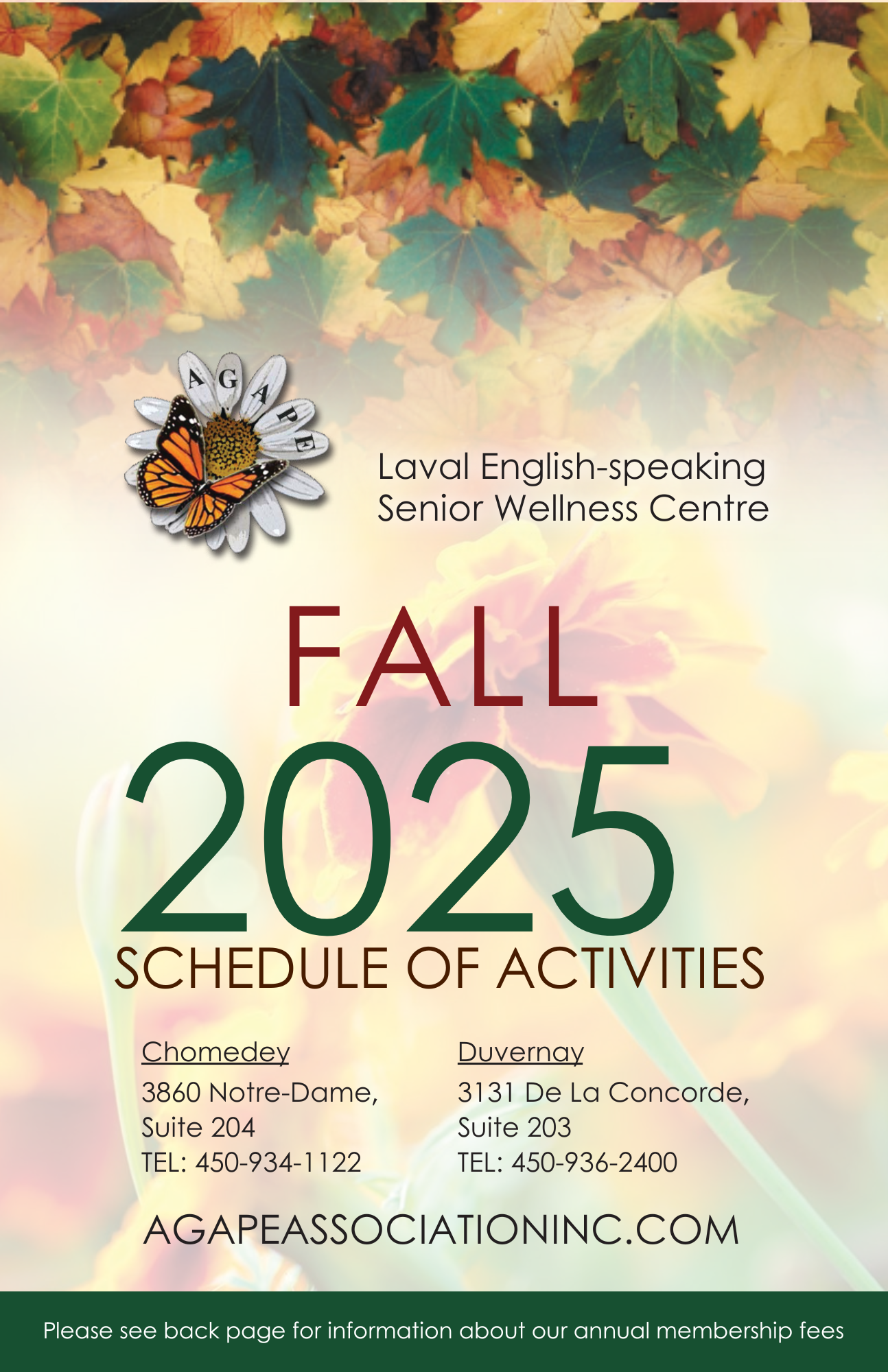 AGAPE

Laval English-speaking
Senior Wellness Centre

FALL

2025

SCHEDULE OF ACTIVITIES

Chomedey
3860 Notre-Dame,
Suite 204
TEL: 450-934-1122

Duvernay
3131 De La Concorde,
Suite 203
TEL: 450-936-2400

AGAPEASSOCIATIONINC.COM

Please see back page for information about our annual membership fees